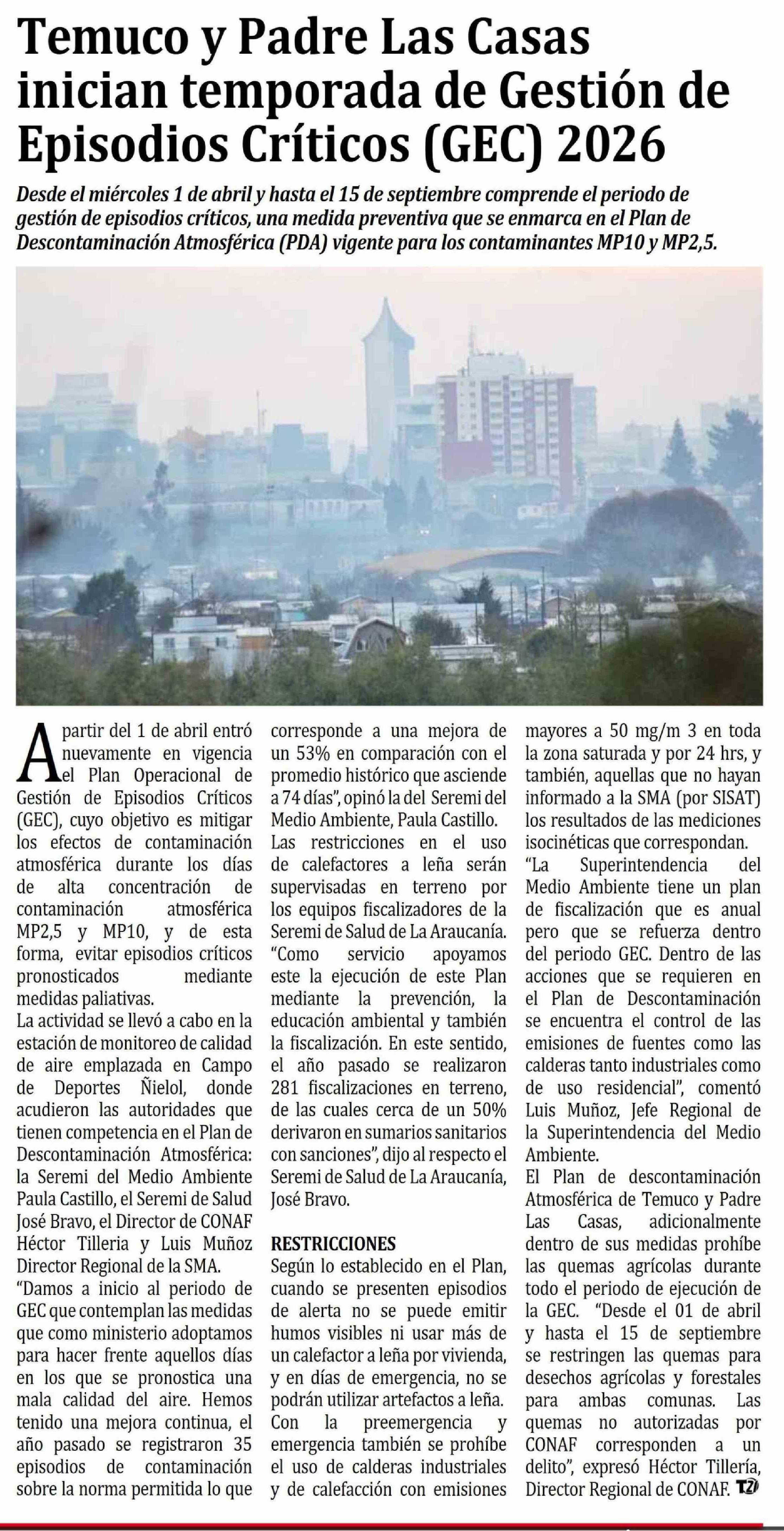 Temuco y Padre Las Casas inician temporada de Gestión de Episodios Críticos (GEC) 2026

Desde el miércoles 1 de abril y hasta el 15 de septiembre comprende el periodo de gestión de episodios críticos, una medida preventiva que se enmarca en el Plan de Descontaminación Atmosférica (PDA) vigente para los contaminantes MP10 y MP2,5.

A partir del 1 de abril entró nuevamente en vigencia el Plan Operacional de Gestión de Episodios Críticos (GEC), cuyo objetivo es mitigar los efectos de contaminación atmosférica durante los días de alta concentración de contaminación atmosférica MP2,5 y MP10, y de esta forma, evitar episodios críticos pronosticados mediante medidas paliativas.

La actividad se llevó a cabo en la estación de monitoreo de calidad de aire emplazada en Campo de Deportes Ñielol, donde acudieron las autoridades que tienen competencia en el Plan de Descontaminación Atmosférica: la Seremi del Medio Ambiente Paula Castillo, el Seremi de Salud José Bravo, el Director de CONAF Héctor Tilleria y Luis Muñoz Director Regional de la SMA.

"Damos a inicio al periodo de GEC que contemplan las medidas que como ministerio adoptamos para hacer frente aquellos días en los que se pronostica una mala calidad del aire. Hemos tenido una mejora continua, el año pasado se registraron 35 episodios de contaminación sobre la norma permitida lo que corresponde a una mejora de un 53% en comparación con el promedio histórico que asciende a 74 días", opinó la del Seremi del Medio Ambiente, Paula Castillo.

Las restricciones en el uso de calefactores a leña serán supervisadas en terreno por los equipos fiscalizadores de la Seremi de Salud de La Araucanía.

"Como servicio apoyamos este la ejecución de este Plan mediante la prevención, la educación ambiental y también la fiscalización. En este sentido, el año pasado se realizaron 281 fiscalizaciones en terreno, de las cuales cerca de un 50% derivaron en sumarios sanitarios con sanciones", dijo al respecto el Seremi de Salud de La Araucanía, José Bravo.

RESTRICCIONES

Según lo establecido en el Plan, cuando se presenten episodios de alerta no se puede emitir humos visibles ni usar más de un calefactor a leña por vivienda, y en días de emergencia, no se podrán utilizar artefactos a leña.

Con la preemergencia y emergencia también se prohíbe el uso de calderas industriales y de calefacción con emisiones mayores a 50 mg/m 3 en toda la zona saturada y por 24 hrs, y también, aquellas que no hayan informado a la SMA (por SISAT) los resultados de las mediciones isocinéticas que correspondan.

"La Superintendencia del Medio Ambiente tiene un plan de fiscalización que es anual pero que se refuerza dentro del periodo GEC. Dentro de las acciones que se requieren en el Plan de Descontaminación se encuentra el control de las emisiones de fuentes como las calderas tanto industriales como de uso residencial", comentó Luis Muñoz, Jefe Regional de la Superintendencia del Medio Ambiente.

El Plan de descontaminación Atmosférica de Temuco y Padre Las Casas, adicionalmente dentro de sus medidas prohíbe las quemas agrícolas durante todo el periodo de ejecución de la GEC. "Desde el 01 de abril y hasta el 15 de septiembre se restringen las quemas para desechos agrícolas y forestales para ambas comunas. Las quemas no autorizadas por CONAF corresponden a un delito", expresó Héctor Tillería, Director Regional de CONAF. T2